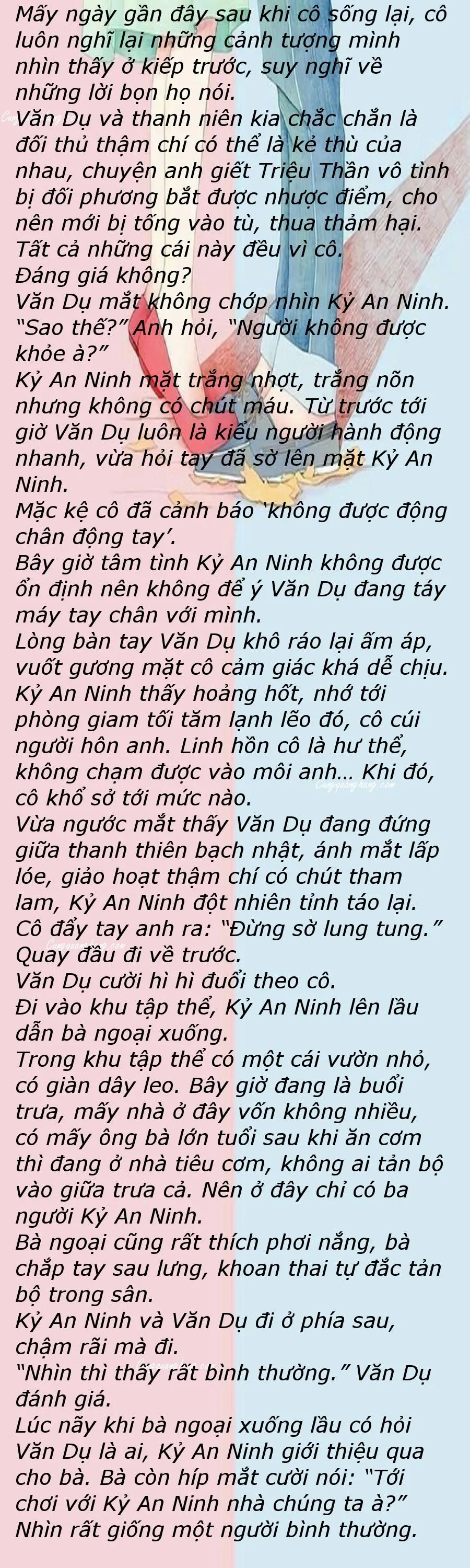 Mấy ngày gần đây sau khi cô sống lại, cô luôn nghĩ lại những cảnh tượng mình nhìn thấy ở kiếp trước, suy nghĩ về những lời bọn họ nói.

Văn Dụ và thanh niên kia chắc chắn là đối thủ thậm chí có thể là kẻ thù của nhau, chuyện anh giết Triệu Thần vô tình bị đối phương bắt được nhược điểm, cho nên mới bị tống vào tù, thua thảm hại.

Tất cả những cái này đều vì cô.

Đáng giá không?

Văn Dụ mắt không chớp nhìn Kỷ An Ninh.

"Sao thế?" Anh hỏi, "Người không được khỏe à?"

Kỷ An Ninh mặt trắng nhợt, trắng nõn nhưng không có chút máu. Từ trước tới giờ Văn Dụ luôn là kiểu người hành động nhanh, vừa hỏi tay đã sờ lên mặt Kỷ An Ninh.

Mặc kệ cô đã cảnh báo 'không được động chân động tay'.

Bây giờ tâm tình Kỷ An Ninh không được ổn định nên không để ý Văn Dụ đang táy máy tay chân với mình.

Lòng bàn tay Văn Dụ khô ráo lại ấm áp, vuốt gương mặt cô cảm giác khá dễ chịu.

Kỷ An Ninh thấy hoảng hốt, nhớ tới phòng giam tối tăm lạnh lẽo đó, cô cúi người hôn anh. Linh hồn cô là hư thể, không chạm được vào môi anh... Khi đó, cô khổ sở tới mức nào.

Vừa ngước mắt thấy Văn Dụ đang đứng giữa thanh thiên bạch nhật, ánh mắt lấp lóe, giảo hoạt thậm chí có chút tham lam, Kỷ An Ninh đột nhiên tỉnh táo lại.

Cô đẩy tay anh ra: "Đừng sờ lung tung."

Quay đầu đi về trước.

Văn Dụ cười hì hì đuổi theo cô.

Đi vào khu tập thể, Kỷ An Ninh lên lầu dẫn bà ngoại xuống.

Trong khu tập thể có một cái vườn nhỏ, có giàn dây leo. Bây giờ đang là buổi trưa, mấy nhà ở đây vốn không nhiều, có mấy ông bà lớn tuổi sau khi ăn cơm thì đang ở nhà tiêu cơm, không ai tản bộ vào giữa trưa cả. Nên ở đây chỉ có ba người Kỷ An Ninh.

Bà ngoại cũng rất thích phơi nắng, bà chắp tay sau lưng, khoan thai tự đắc tản bộ trong sân.

Kỷ An Ninh và Văn Dụ đi ở phía sau, chậm rãi mà đi.

"Nhìn thì thấy rất bình thường." Văn Dụ đánh giá.

Lúc nãy khi bà ngoại xuống lầu có hỏi Văn Dụ là ai, Kỷ An Ninh giới thiệu qua cho bà. Bà còn híp mắt cười nói: "Tới chơi với Kỷ An Ninh nhà chúng ta à?"

Nhìn rất giống một người bình thường.